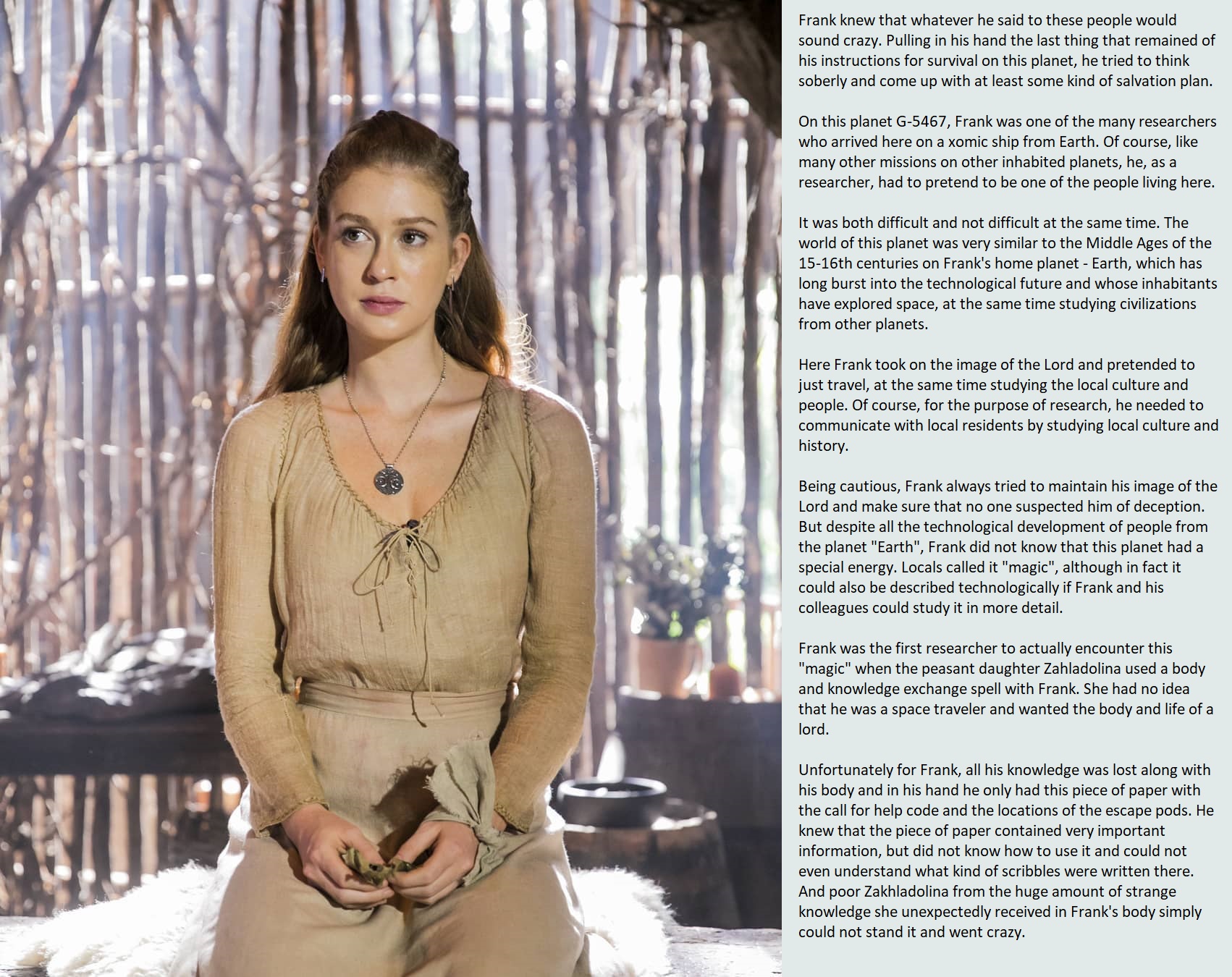 Frank knew that whatever he said to these people would sound crazy. Pulling in his hand the last thing that remained of his instructions for survival on this planet, he tried to think soberly and come up with at least some kind of salvation plan.

On this planet G-5467, Frank was one of the many researchers who arrived here on a xomic ship from Earth. Of course, like many other missions on other inhabited planets, he, as a researcher, had to pretend to be one of the people living here.

It was both difficult and not difficult at the same time. The world of this planet was very similar to the Middle Ages of the 15-16th centuries on Frank's home planet - Earth, which has long burst into the technological future and whose inhabitants have explored space, at the same time studying civilizations from other planets.

Here Frank took on the image of the Lord and pretended to just travel, at the same time studying the local culture and people. Of course, for the purpose of research, he needed to communicate with local residents by studying local culture and history.

Being cautious, Frank always tried to maintain his image of the Lord and make sure that no one suspected him of deception. But despite all the technological development of people from the planet "Earth", Frank did not know that this planet had a special energy. Locals called it "magic", although in fact it could also be described technologically if Frank and his colleagues could study it in more detail.

Frank was the first researcher to actually encounter this "magic" when the peasant daughter Zahladolina used a body and knowledge exchange spell with Frank. She had no idea that he was a space traveler and wanted the body and life of a lord.

Unfortunately for Frank, all his knowledge was lost along with his body and in his hand he only had this piece of paper with the call for help code and the locations of the escape pods. He knew that the piece of paper contained very important information, but did not know how to use it and could not even understand what kind of scribbles were written there. And poor Zakhladolina from the huge amount of strange knowledge she unexpectedly received in Frank's body simply could not stand it and went crazy.